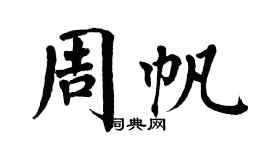 周帆

词典网